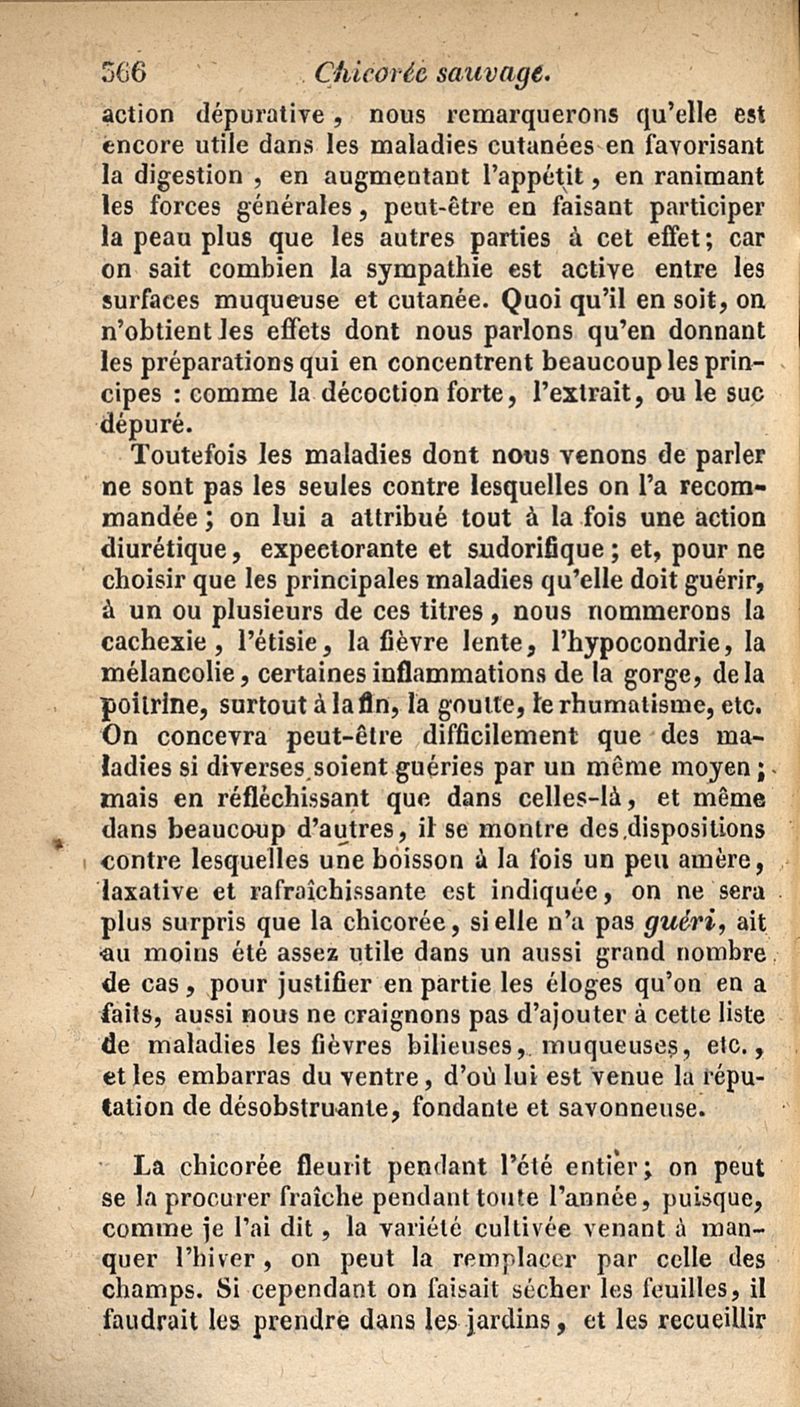 566 Chicorée sauvage.

action dépurative, nous remarquerons qu'elle est encore utile dans les maladies cutanées en favorisant la digestion, en augmentant l'appétit, en ranimant les forces générales, peut-être en faisant participer la peau plus que les autres parties à cet effet; car on sait combien la sympathie est active entre les surfaces muqueuse et cutanée. Quoi qu'il en soit, on n'obtient les effets dont nous parlons qu'en donnant les préparations qui en concentrent beaucoup les principes : comme la décoction forte, l'extrait, ou le suc dépuré.

Toutefois les maladies dont nous venons de parler ne sont pas les seules contre lesquelles on l'a recommandée; on lui a attribué tout à la fois une action diurétique, expectorante et sudorifique; et, pour ne choisir que les principales maladies qu'elle doit guérir, à un ou plusieurs de ces titres, nous nommerons la cachexie, l'étisie, la fièvre lente, l'hypocondrie, la mélancolie, certaines inflammations de la gorge, de la poitrine, surtout à la fin, la goutte, le rhumatisme, etc. On concevra peut-être difficilement que des maladies si diverses soient guéries par un même moyen; mais en réfléchissant que dans celles-là, et même dans beaucoup d'autres, il se montre des dispositions contre lesquelles une boisson à la fois un peu amère, laxative et rafraîchissante est indiquée, on ne sera plus surpris que la chicorée, si elle n'a pas guéri, ait au moins été assez utile dans un aussi grand nombre de cas, pour justifier en partie les éloges qu'on en a faits, aussi nous ne craignons pas d'ajouter à cette liste de maladies les fièvres bilieuses, muqueuses, etc., et les embarras du ventre, d'où lui est venue la réputation de désobstruante, fondante et savonneuse.

La chicorée fleurit pendant l'été entier; on peut se la procurer fraîche pendant toute l'année, puisque, comme je l'ai dit, la variété cultivée venant à manquer l'hiver, on peut la remplacer par celle des champs. Si cependant on faisait sécher les feuilles, il faudrait les prendre dans les jardins, et les recueillir